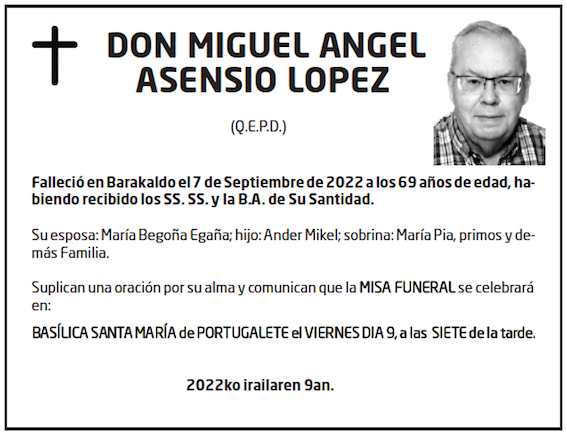 DON MIGUEL ANGEL ASENSIO LOPEZ

(Q.E.P.D.)

Falleció en Barakaldo el 7 de Septiembre de 2022 a los 69 años de edad, habiendo recibido los SS. SS. y la B.A. de Su Santidad.

Su esposa: María Begoña Egaña; hijo: Ander Mikel; sobrina: María Pia, primos y demás Familia.

Suplican una oración por su alma y comunican que la MISA FUNERAL se celebrará en:

BASÍLICA SANTA MARÍA de PORTUGALETE el VIERNES DIA 9, a las SIETE de la tarde.

2022ko irailaren 9an.